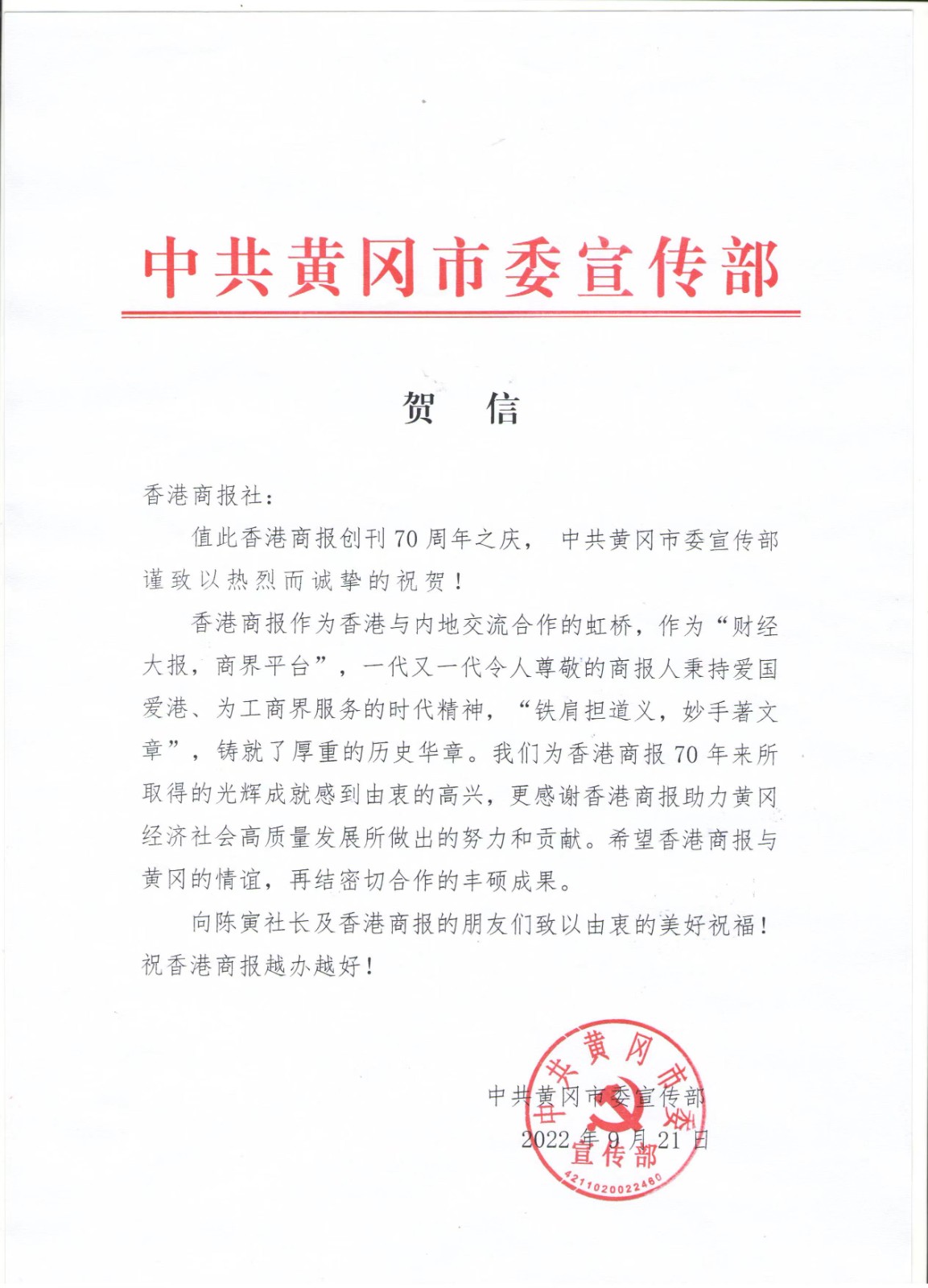 中共黄冈市委宣传部

贺 信

香港商报社：

值此香港商报创刊70周年之庆， 中共黄冈市委宣传部谨致以热烈而诚挚的祝贺！

香港商报作为香港与内地交流合作的虹桥，作为“财经大报，商界平台”，一代又一代令人尊敬的商报人秉持爱国爱港、为工商界服务的时代精神，“铁肩担道义，妙手著文章”，铸就了厚重的历史华章。我们为香港商报70年来所取得的光辉成就感到由衷的高兴，更感谢香港商报助力黄冈经济社会高质量发展所做出的努力和贡献。希望香港商报与黄冈的情谊，再结密切合作的丰硕成果。

向陈寅社长及香港商报的朋友们致以由衷的美好祝福！祝香港商报越办越好！

中共黄冈市委宣传部
2022年9月21日

中共黄冈市委宣传部
4211020022460